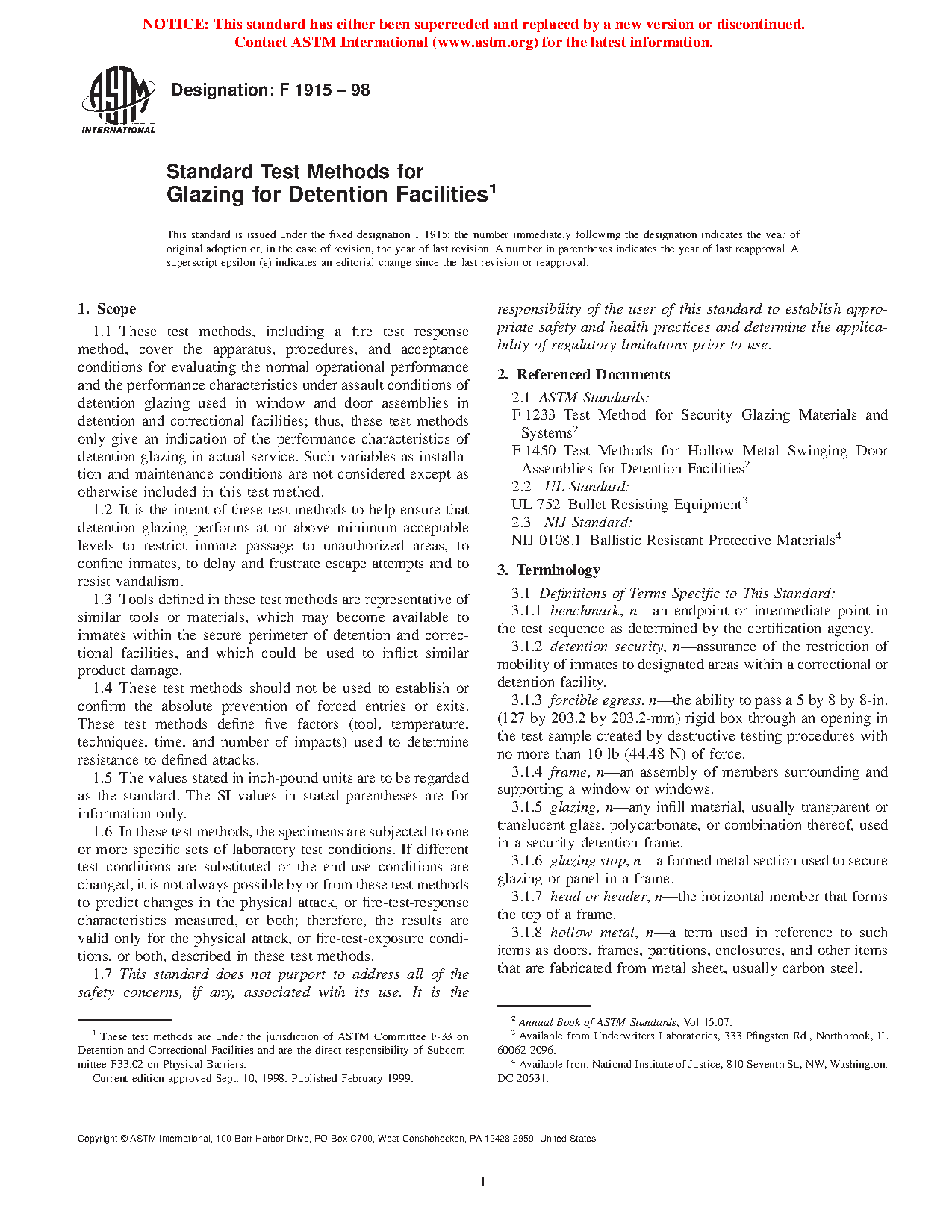 NOTICE: This standard has either been superceded and replaced by a new version or discontinued. Contact ASTM International (www.astm.org) for the latest information.

ASTM INTERNATIONAL

Designation: F 1915 – 98

Standard Test Methods for Glazing for Detention Facilities$^1$

This standard is issued under the fixed designation F 1915; the number immediately following the designation indicates the year of original adoption or, in the case of revision, the year of last revision. A number in parentheses indicates the year of last reapproval. A superscript epsilon (ε) indicates an editorial change since the last revision or reapproval.

1. Scope

1.1 These test methods, including a fire test response method, cover the apparatus, procedures, and acceptance conditions for evaluating the normal operational performance and the performance characteristics under assault conditions of detention glazing used in window and door assemblies in detention and correctional facilities; thus, these test methods only give an indication of the performance characteristics of detention glazing in actual service. Such variables as installation and maintenance conditions are not considered except as otherwise included in this test method.

1.2 It is the intent of these test methods to help ensure that detention glazing performs at or above minimum acceptable levels to restrict inmate passage to unauthorized areas, to confine inmates, to delay and frustrate escape attempts and to resist vandalism.

1.3 Tools defined in these test methods are representative of similar tools or materials, which may become available to inmates within the secure perimeter of detention and correctional facilities, and which could be used to inflict similar product damage.

1.4 These test methods should not be used to establish or confirm the absolute prevention of forced entries or exits. These test methods define five factors (tool, temperature, techniques, time, and number of impacts) used to determine resistance to defined attacks.

1.5 The values stated in inch-pound units are to be regarded as the standard. The SI values in stated parentheses are for information only.

1.6 In these test methods, the specimens are subjected to one or more specific sets of laboratory test conditions. If different test conditions are substituted or the end-use conditions are changed, it is not always possible by or from these test methods to predict changes in the physical attack, or fire-test-response characteristics measured, or both; therefore, the results are valid only for the physical attack, or fire-test-exposure conditions, or both, described in these test methods.

1.7 This standard does not purport to address all of the safety concerns, if any, associated with its use. It is the responsibility of the user of this standard to establish appropriate safety and health practices and determine the applicability of regulatory limitations prior to use.

2. Referenced Documents

2.1 ASTM Standards:
F 1233 Test Method for Security Glazing Materials and Systems$^2$
F 1450 Test Methods for Hollow Metal Swinging Door Assemblies for Detention Facilities$^2$
2.2 UL Standard:
UL 752 Bullet Resisting Equipment$^3$
2.3 NIJ Standard:
NIJ 0108.1 Ballistic Resistant Protective Materials$^4$

3. Terminology

3.1 Definitions of Terms Specific to This Standard:
3.1.1 benchmark, n—an endpoint or intermediate point in the test sequence as determined by the certification agency.
3.1.2 detention security, n—assurance of the restriction of mobility of inmates to designated areas within a correctional or detention facility.
3.1.3 forcible egress, n—the ability to pass a 5 by 8 by 8-in. (127 by 203.2 by 203.2-mm) rigid box through an opening in the test sample created by destructive testing procedures with no more than 10 lb (44.48 N) of force.
3.1.4 frame, n—an assembly of members surrounding and supporting a window or windows.
3.1.5 glazing, n—any infill material, usually transparent or translucent glass, polycarbonate, or combination thereof, used in a security detention frame.
3.1.6 glazing stop, n—a formed metal section used to secure glazing or panel in a frame.
3.1.7 head or header, n—the horizontal member that forms the top of a frame.
3.1.8 hollow metal, n—a term used in reference to such items as doors, frames, partitions, enclosures, and other items that are fabricated from metal sheet, usually carbon steel.

$^1$ These test methods are under the jurisdiction of ASTM Committee F-33 on Detention and Correctional Facilities and are the direct responsibility of Subcommittee F33.02 on Physical Barriers.
Current edition approved Sept. 10, 1998. Published February 1999.

$^2$ Annual Book of ASTM Standards, Vol 15.07.
$^3$ Available from Underwriters Laboratories, 333 Pfingsten Rd., Northbrook, IL 60062-2096.
$^4$ Available from National Institute of Justice, 810 Seventh St., NW, Washington, DC 20531.

Copyright © ASTM International, 100 Barr Harbor Drive, PO Box C700, West Conshohocken, PA 19428-2959, United States.

1